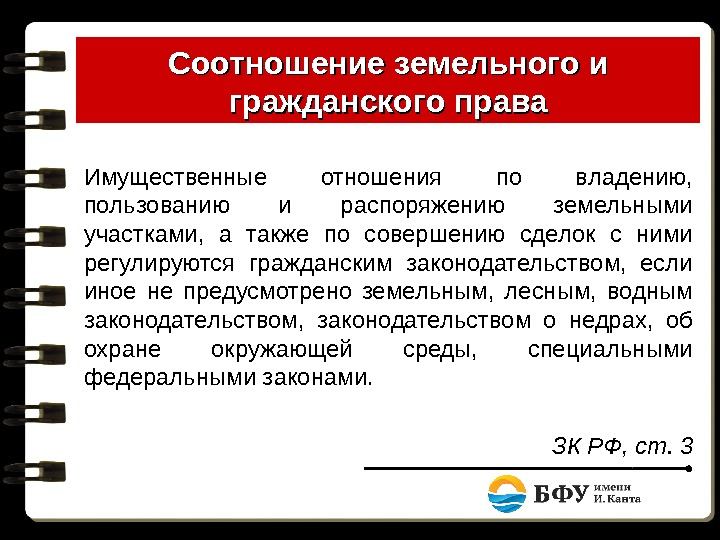 Соотношение земельного и гражданского права

Имущественные отношения по владению, пользованию и распоряжению земельными участками, а также по совершению сделок с ними регулируются гражданским законодательством, если иное не предусмотрено земельным, лесным, водным законодательством, законодательством о недрах, об охране окружающей среды, специальными федеральными законами.

ЗК РФ, ст. 3

БФУ имени И. Канта